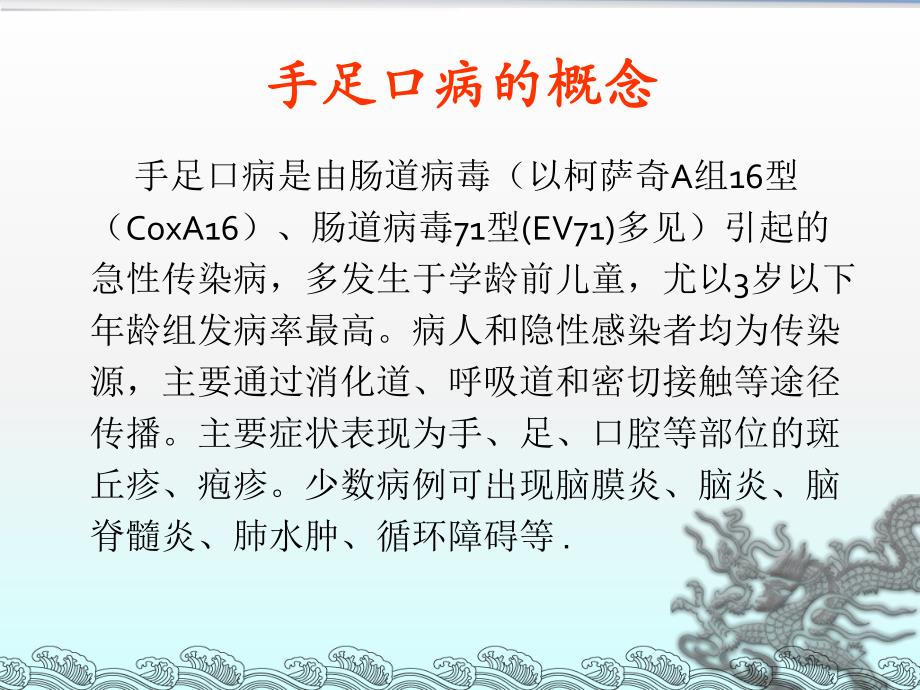 手足口病的概念

手足口病是由肠道病毒（以柯萨奇A组16型（CoxA16）、肠道病毒71型(EV71)多见）引起的急性传染病，多发生于学龄前儿童，尤以3岁以下年龄组发病率最高。病人和隐性感染者均为传染源，主要通过消化道、呼吸道和密切接触等途径传播。主要症状表现为手、足、口腔等部位的斑丘疹、疱疹。少数病例可出现脑膜炎、脑炎、脑脊髓炎、肺水肿、循环障碍等 .